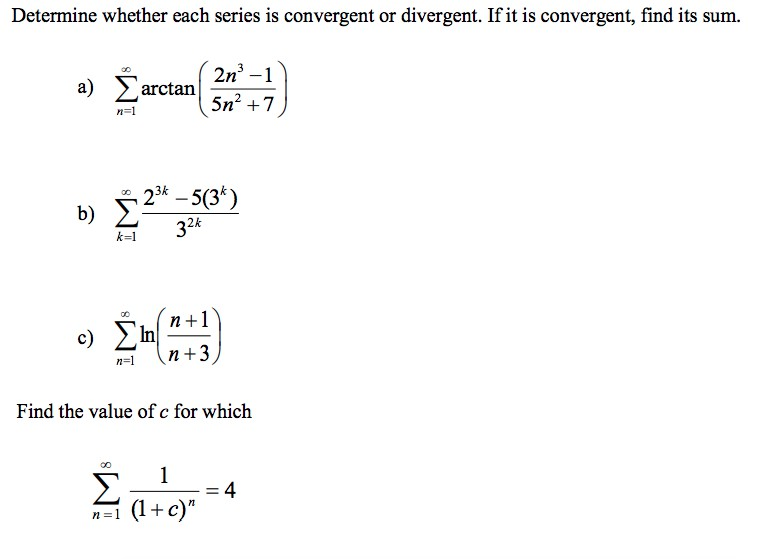 Determine whether each series is convergent or divergent. If it is convergent, find its sum.

a) $\sum_{n=1}^{\infty} \arctan\left(\frac{2n^3-1}{5n^2+7}\right)$

b) $\sum_{k=1}^{\infty} \frac{2^{3k}-5(3^k)}{3^{2k}}$

c) $\sum_{n=1}^{\infty} \ln\left(\frac{n+1}{n+3}\right)$

Find the value of $c$ for which

$\sum_{n=1}^{\infty} \frac{1}{(1+c)^n} = 4$